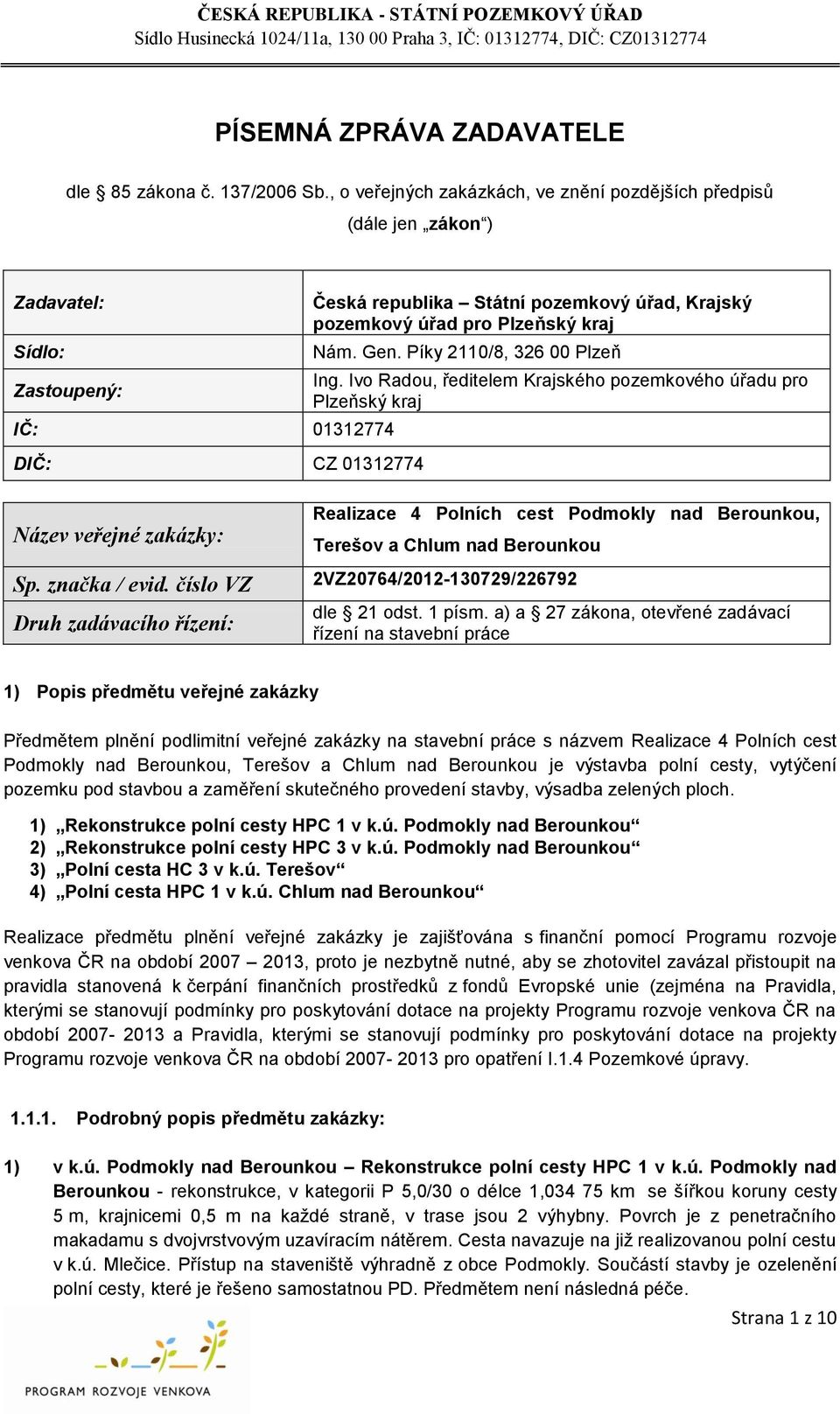 ČESKÁ REPUBLIKA - STÁTNÍ POZEMKOVÝ ÚŘAD
Sídlo Husinecká 1024/11a, 130 00 Praha 3, IČ: 01312774, DIČ: CZ01312774

PÍSEMNÁ ZPRÁVA ZADAVATELE

dle § 85 zákona č. 137/2006 Sb., o veřejných zakázkách, ve znění pozdějších předpisů
(dále jen „zákon“)

| Zadavatel: | Česká republika – Státní pozemkový úřad, Krajský pozemkový úřad pro Plzeňský kraj |
|---|---|
| Sídlo: | Nám. Gen. Píky 2110/8, 326 00 Plzeň |
| Zastoupený: | Ing. Ivo Radou, ředitelem Krajského pozemkového úřadu pro Plzeňský kraj |
| IČ: | 01312774 |
| DIČ: | CZ 01312774 |

| Název veřejné zakázky: | Realizace 4 Polních cest Podmokly nad Berounkou, Terešov a Chlum nad Berounkou |
|---|---|
| Sp. značka / evid. číslo VZ | 2VZ20764/2012-130729/226792 |
| Druh zadávacího řízení: | dle § 21 odst. 1 písm. a) a § 27 zákona, otevřené zadávací řízení na stavební práce |

1) Popis předmětu veřejné zakázky

Předmětem plnění podlimitní veřejné zakázky na stavební práce s názvem Realizace 4 Polních cest Podmokly nad Berounkou, Terešov a Chlum nad Berounkou je výstavba polní cesty, vytýčení pozemku pod stavbou a zaměření skutečného provedení stavby, výsadba zelených ploch.

1) „Rekonstrukce polní cesty HPC 1 v k.ú. Podmokly nad Berounkou“
2) „Rekonstrukce polní cesty HPC 3 v k.ú. Podmokly nad Berounkou“
3) „Polní cesta HC 3 v k.ú. Terešov“
4) „Polní cesta HPC 1 v k.ú. Chlum nad Berounkou“

Realizace předmětu plnění veřejné zakázky je zajišťována s finanční pomocí Programu rozvoje venkova ČR na období 2007 – 2013, proto je nezbytně nutné, aby se zhotovitel zavázal přistoupit na pravidla stanovená k čerpání finančních prostředků z fondů Evropské unie (zejména na Pravidla, kterými se stanovují podmínky pro poskytování dotace na projekty Programu rozvoje venkova ČR na období 2007- 2013 a Pravidla, kterými se stanovují podmínky pro poskytování dotace na projekty Programu rozvoje venkova ČR na období 2007- 2013 pro opatření I.1.4 Pozemkové úpravy.

1.1.1. Podrobný popis předmětu zakázky:

1) v k.ú. Podmokly nad Berounkou – Rekonstrukce polní cesty HPC 1 v k.ú. Podmokly nad Berounkou - rekonstrukce, v kategorii P 5,0/30 o délce 1,034 75 km se šířkou koruny cesty 5 m, krajnicemi 0,5 m na každé straně, v trase jsou 2 výhybny. Povrch je z penetračního makadamu s dvojvrstvovým uzavíracím nátěrem. Cesta navazuje na již realizovanou polní cestu v k.ú. Mlečice. Přístup na staveniště výhradně z obce Podmokly. Součástí stavby je ozelenění polní cesty, které je řešeno samostatnou PD. Předmětem není následná péče.

Strana 1 z 10

PROGRAM ROZVOJE VENKOVA